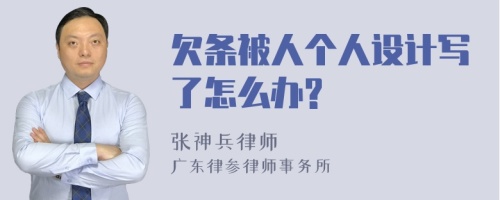 欠条被人个人设计写了怎么办?

张神兵律师
广东律参律师事务所